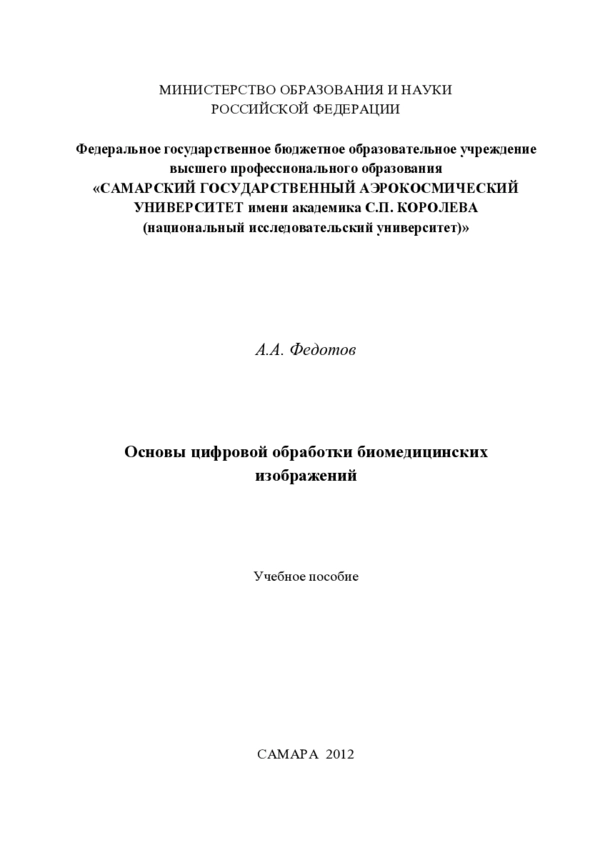 МИНИСТЕРСТВО ОБРАЗОВАНИЯ И НАУКИ
РОССИЙСКОЙ ФЕДЕРАЦИИ

Федеральное государственное бюджетное образовательное учреждение высшего профессионального образования
«САМАРСКИЙ ГОСУДАРСТВЕННЫЙ АЭРОКОСМИЧЕСКИЙ УНИВЕРСИТЕТ имени академика С.П. КОРОЛЕВА
(национальный исследовательский университет)»

А.А. Федотов

Основы цифровой обработки биомедицинских изображений

Учебное пособие

САМАРА 2012